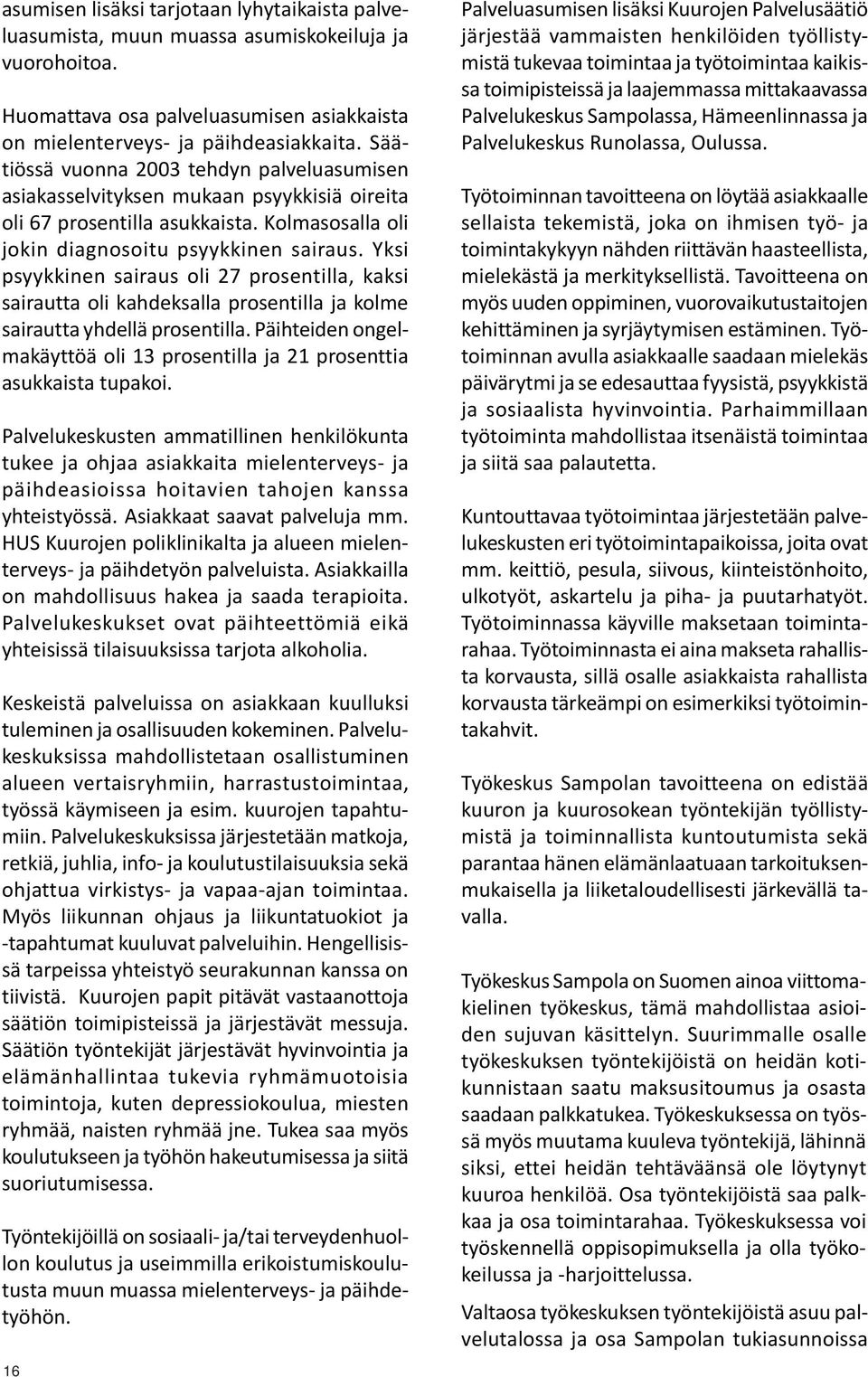 asumisen lisäksi tarjotaan lyhytaikaista palveluasumista, muun muassa asumiskokeiluja ja vuorohoitoa.

Huomattava osa palveluasumisen asiakkaista on mielenterveys- ja päihdeasiakkaita. Säätiössä vuonna 2003 tehdyn palveluasumisen asiakasselvityksen mukaan psyykkisiä oireita oli 67 prosentilla asukkaista. Kolmasosalla oli jokin diagnosoitu psyykkinen sairaus. Yksi psyykkinen sairaus oli 27 prosentilla, kaksi sairautta oli kahdeksalla prosentilla ja kolme sairautta yhdellä prosentilla. Päihteiden ongelmakäyttöä oli 13 prosentilla ja 21 prosenttia asukkaista tupakoi.

Palvelukeskusten ammatillinen henkilökunta tukee ja ohjaa asiakkaita mielenterveys- ja päihdeasioissa hoitavien tahojen kanssa yhteistyössä. Asiakkaat saavat palveluja mm. HUS Kuurojen poliklinikalta ja alueen mielenterveys- ja päihdetyön palveluista. Asiakkailla on mahdollisuus hakea ja saada terapioita. Palvelukeskukset ovat päihteettömiä eikä yhteisissä tilaisuuksissa tarjota alkoholia.

Keskeistä palveluissa on asiakkaan kuulluksi tuleminen ja osallisuuden kokeminen. Palvelukeskuksissa mahdollistetaan osallistuminen alueen vertaisryhmiin, harrastustoimintaa, työssä käymiseen ja esim. kuurojen tapahtumiin. Palvelukeskuksissa järjestetään matkoja, retkiä, juhlia, info- ja koulutustilaisuuksia sekä ohjattua virkistys- ja vapaa-ajan toimintaa. Myös liikunnan ohjaus ja liikuntatuokiot ja -tapahtumat kuuluvat palveluihin. Hengellisissä tarpeissa yhteistyö seurakunnan kanssa on tiivistä. Kuurojen papit pitävät vastaanottoja säätiön toimipisteissä ja järjestävät messuja. Säätiön työntekijät järjestävät hyvinvointia ja elämänhallintaa tukevia ryhmämuotoisia toimintoja, kuten depressiokoulua, miesten ryhmää, naisten ryhmää jne. Tukea saa myös koulutukseen ja työhön hakeutumisessa ja siitä suoriutumisessa.

Työntekijöillä on sosiaali- ja/tai terveydenhuollon koulutus ja useimmilla erikoistumiskoulutusta muun muassa mielenterveys- ja päihdetyöhön.

16

Palveluasumisen lisäksi Kuurojen Palvelusäätiö järjestää vammaisten henkilöiden työllistymistä tukevaa toimintaa ja työtoimintaa kaikissa toimipisteissä ja laajemmassa mittakaavassa Palvelukeskus Sampolassa, Hämeenlinnassa ja Palvelukeskus Runolassa, Oulussa.

Työtoiminnan tavoitteena on löytää asiakkaalle sellaista tekemistä, joka on ihmisen työ- ja toimintakykyyn nähden riittävän haasteellista, mielekästä ja merkityksellistä. Tavoitteena on myös uuden oppiminen, vuorovaikutustaitojen kehittäminen ja syrjäytymisen estäminen. Työtoiminnan avulla asiakkaalle saadaan mielekäs päivärytmi ja se edesauttaa fyysistä, psyykkistä ja sosiaalista hyvinvointia. Parhaimmillaan työtoiminta mahdollistaa itsenäistä toimintaa ja siitä saa palautetta.

Kuntouttavaa työtoimintaa järjestetään palvelukeskusten eri työtoimintapaikoissa, joita ovat mm. keittiö, pesula, siivous, kiinteistönhoito, ulkotyöt, askartelu ja piha- ja puutarhatyöt. Työtoiminnassa käyville maksetaan toimintarahaa. Työtoiminnasta ei aina makseta rahallista korvausta, sillä osalle asiakkaista rahallista korvausta tärkeämpi on esimerkiksi työtoimintakahvit.

Työkeskus Sampolan tavoitteena on edistää kuuron ja kuurosokean työntekijän työllistymistä ja toiminnallista kuntoutumista sekä parantaa hänen elämänlaatuaan tarkoituksenmukaisella ja liiketaloudellisesti järkevällä tavalla.

Työkeskus Sampola on Suomen ainoa viittomakielinen työkeskus, tämä mahdollistaa asioiden sujuvan käsittelyn. Suurimmalle osalle työkeskuksen työntekijöistä on heidän kotikunnistaan saatu maksusitoumus ja osasta saadaan palkkatukea. Työkeskuksessa on työssä myös muutama kuuleva työntekijä, lähinnä siksi, ettei heidän tehtäväänsä ole löytynyt kuuroa henkilöä. Osa työntekijöistä saa palkkaa ja osa toimintarahaa. Työkeskuksessa voi työskennellä oppisopimuksella ja olla työkokeilussa ja -harjoittelussa.

Valtaosa työkeskuksen työntekijöistä asuu palvelutalossa ja osa Sampolan tukiasunnoissa